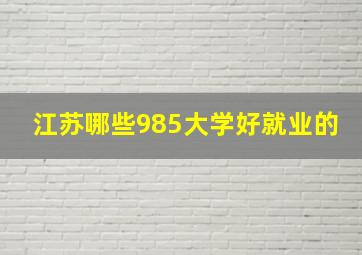 江苏哪些985大学好就业的